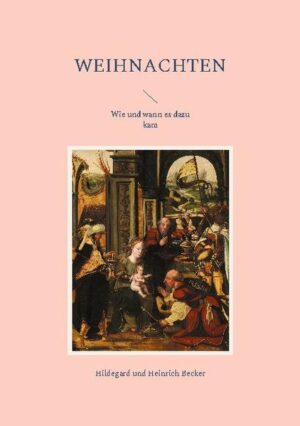 WEIHNACHTEN

Wie und wann es dazu kam

Hildegard und Heinrich Becker